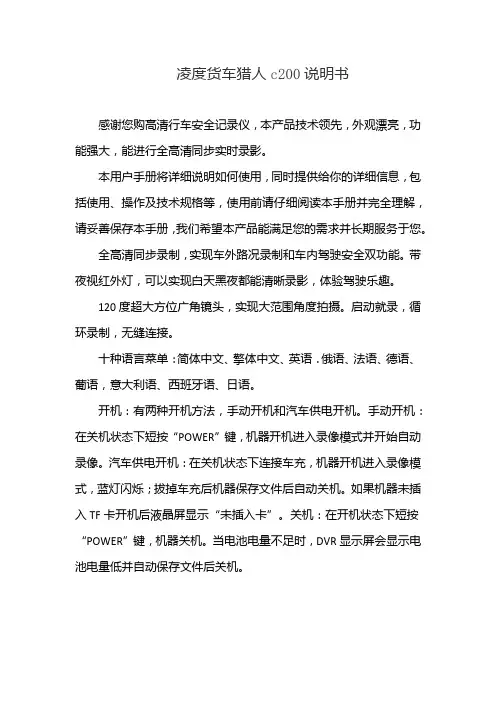 凌度货车猎人 c200 说明书

感谢您购高清行车安全记录仪，本产品技术领先，外观漂亮，功能强大，能进行全高清同步实时录影。

本用户手册将详细说明如何使用，同时提供给你的详细信息，包括使用、操作及技术规格等，使用前请仔细阅读本手册并完全理解，请妥善保存本手册，我们希望本产品能满足您的需求并长期服务于您。

全高清同步录制，实现车外路况录制和车内驾驶安全双功能。带夜视红外灯，可以实现白天黑夜都能清晰录影，体验驾驶乐趣。

120 度超大方位广角镜头，实现大范围角度拍摄。启动就录，循环录制，无缝连接。

十种语言菜单：简体中文、繁体中文、英语，俄语、法语、德语、葡语，意大利语、西班牙语、日语。

开机：有两种开机方法，手动开机和汽车供电开机。手动开机：在关机状态下短按“POWER”键，机器开机进入录像模式并开始自动录像。汽车供电开机：在关机状态下连接车充，机器开机进入录像模式，蓝灯闪烁；拔掉车充后机器保存文件后自动关机。如果机器未插入 TF 卡开机后液晶屏显示“未插入卡”。关机：在开机状态下短按“POWER”键，机器关机。当电池电量不足时，DVR 显示屏会显示电池电量低并自动保存文件后关机。